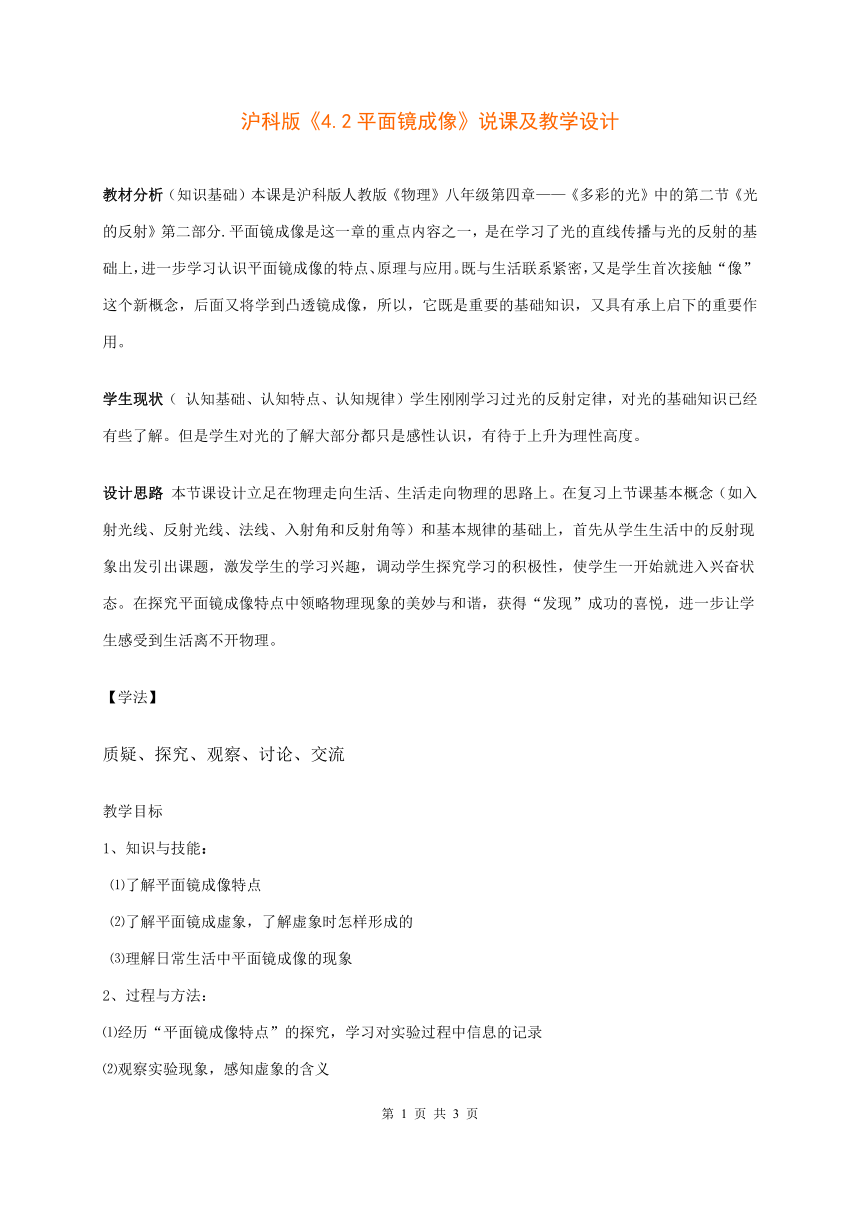 沪科版《4.2 平面镜成像》说课及教学设计

教材分析（知识基础）本课是沪科版人教版《物理》八年级第四章——《多彩的光》中的第二节《光的反射》第二部分.平面镜成像是这一章的重点内容之一，是在学习了光的直线传播与光的反射的基础上，进一步学习认识平面镜成像的特点、原理与应用。既与生活联系紧密，又是学生首次接触“像”这个新概念，后面又将学到凸透镜成像，所以，它既是重要的基础知识，又具有承上启下的重要作用。

学生现状（ 认知基础、认知特点、认知规律）学生刚刚学习过光的反射定律，对光的基础知识已经有些了解。但是学生对光的了解大部分都只是感性认识，有待于上升为理性高度。

设计思路 本节课设计立足在物理走向生活、生活走向物理的思路上。在复习上节课基本概念（如入射光线、反射光线、法线、入射角和反射角等）和基本规律的基础上，首先从学生生活中的反射现象出发引出课题，激发学生的学习兴趣，调动学生探究学习的积极性，使学生一开始就进入兴奋状态。在探究平面镜成像特点中领略物理现象的美妙与和谐，获得“发现”成功的喜悦，进一步让学生感受到生活离不开物理。

【学法】

质疑、探究、观察、讨论、交流

教学目标

1、知识与技能：

⑴了解平面镜成像特点

⑵了解平面镜成虚象，了解虚象时怎样形成的

⑶理解日常生活中平面镜成像的现象

2、过程与方法：

⑴经历“平面镜成像特点”的探究，学习对实验过程中信息的记录

⑵观察实验现象，感知虚象的含义

第 1 页 共 3 页